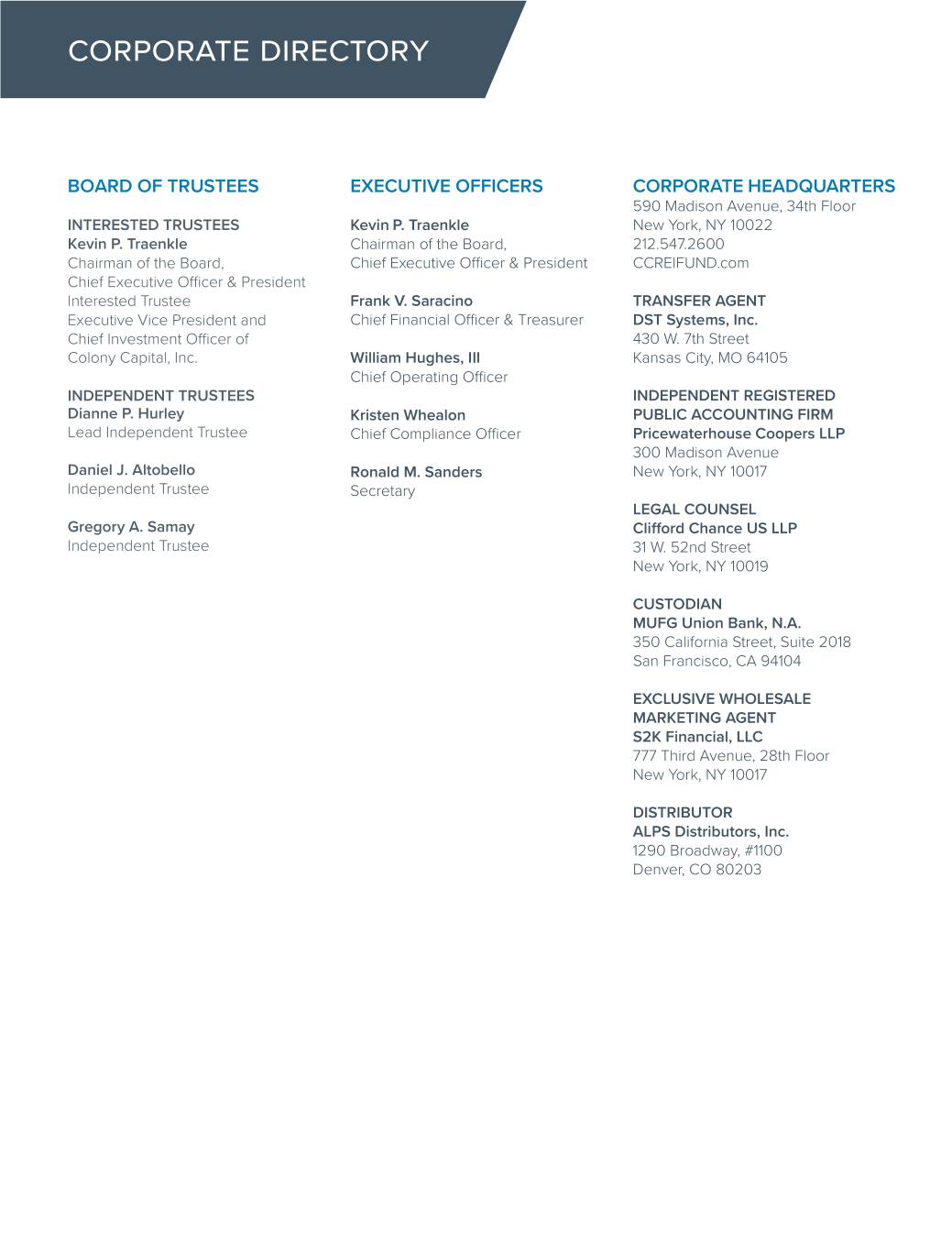 CORPORATE DIRECTORY

BOARD OF TRUSTEES

INTERESTED TRUSTEES
Kevin P. Traenkle
Chairman of the Board,
Chief Executive Officer & President
Interested Trustee
Executive Vice President and
Chief Investment Officer of
Colony Capital, Inc.

INDEPENDENT TRUSTEES
Dianne P. Hurley
Lead Independent Trustee

Daniel J. Altobello
Independent Trustee

Gregory A. Samay
Independent Trustee

EXECUTIVE OFFICERS

Kevin P. Traenkle
Chairman of the Board,
Chief Executive Officer & President

Frank V. Saracino
Chief Financial Officer & Treasurer

William Hughes, III
Chief Operating Officer

Kristen Whealon
Chief Compliance Officer

Ronald M. Sanders
Secretary

CORPORATE HEADQUARTERS
590 Madison Avenue, 34th Floor
New York, NY 10022
212.547.2600
CCREIFUND.com

TRANSFER AGENT
DST Systems, Inc.
430 W. 7th Street
Kansas City, MO 64105

INDEPENDENT REGISTERED PUBLIC ACCOUNTING FIRM
Pricewaterhouse Coopers LLP
300 Madison Avenue
New York, NY 10017

LEGAL COUNSEL
Clifford Chance US LLP
31 W. 52nd Street
New York, NY 10019

CUSTODIAN
MUFG Union Bank, N.A.
350 California Street, Suite 2018
San Francisco, CA 94104

EXCLUSIVE WHOLESALE MARKETING AGENT
S2K Financial, LLC
777 Third Avenue, 28th Floor
New York, NY 10017

DISTRIBUTOR
ALPS Distributors, Inc.
1290 Broadway, #1100
Denver, CO 80203